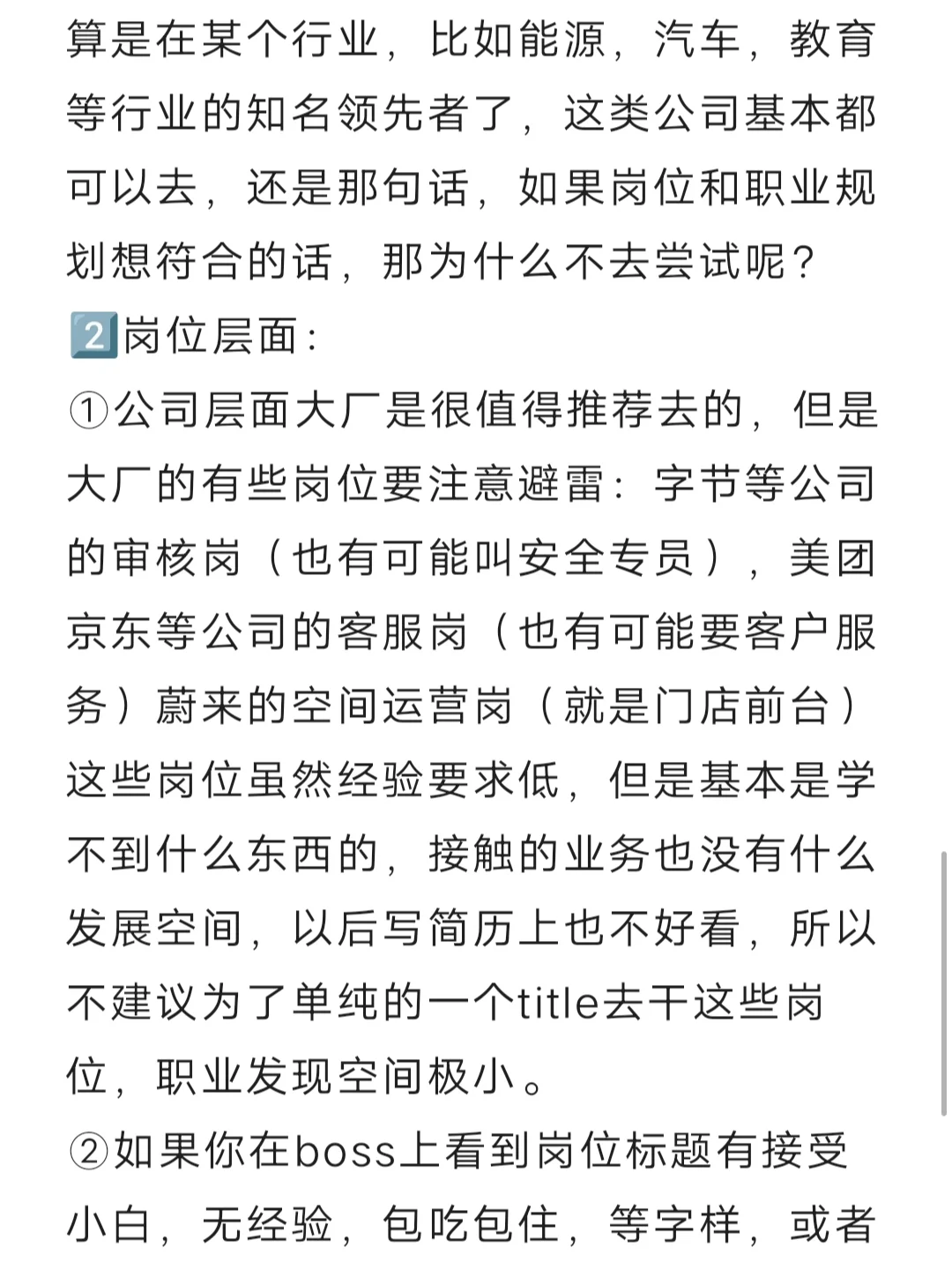 算是在某个行业，比如能源，汽车，教育等行业的知名领先者了，这类公司基本都可以去，还是那句话，如果岗位和职业规划想符合的话，那为什么不去尝试呢？
2️⃣岗位层面：
①公司层面大厂是很值得推荐去的，但是大厂的有些岗位要注意避雷：字节等公司的审核岗（也有可能叫安全专员），美团京东等公司的客服岗（也有可能要客户服务）蔚来的空间运营岗（就是门店前台）这些岗位虽然经验要求低，但是基本是学不到什么东西的，接触的业务也没有什么发展空间，以后写简历上也不好看，所以不建议为了单纯的一个title去干这些岗位，职业发现空间极小。
②如果你在boss上看到岗位标题有接受小白，无经验，包吃包住，等字样，或者